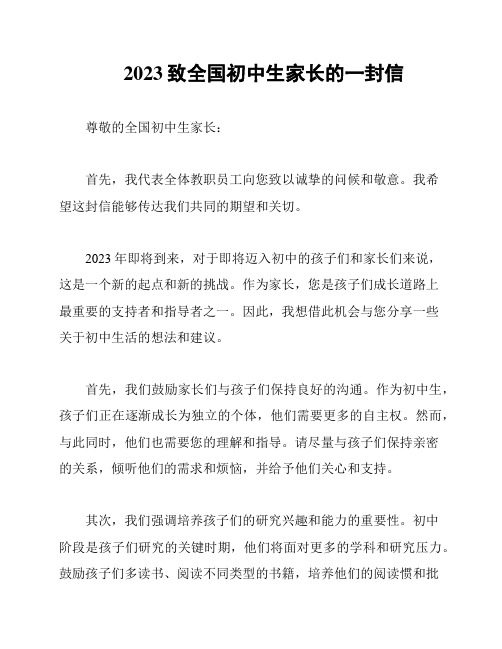 2023 致全国初中生家长的一封信

尊敬的全国初中生家长：

首先，我代表全体教职员工向您致以诚挚的问候和敬意。我希望这封信能够传达我们共同的期望和关切。

2023 年即将到来，对于即将迈入初中的孩子们和家长们来说，这是一个新的起点和新的挑战。作为家长，您是孩子们成长道路上最重要的支持者和指导者之一。因此，我想借此机会与您分享一些关于初中生活的想法和建议。

首先，我们鼓励家长们与孩子们保持良好的沟通。作为初中生，孩子们正在逐渐成长为独立的个体，他们需要更多的自主权。然而，与此同时，他们也需要您的理解和指导。请尽量与孩子们保持亲密的关系，倾听他们的需求和烦恼，并给予他们关心和支持。

其次，我们强调培养孩子们的研究兴趣和能力的重要性。初中阶段是孩子们研究的关键时期，他们将面对更多的学科和研究压力。鼓励孩子们多读书、阅读不同类型的书籍，培养他们的阅读惯和批